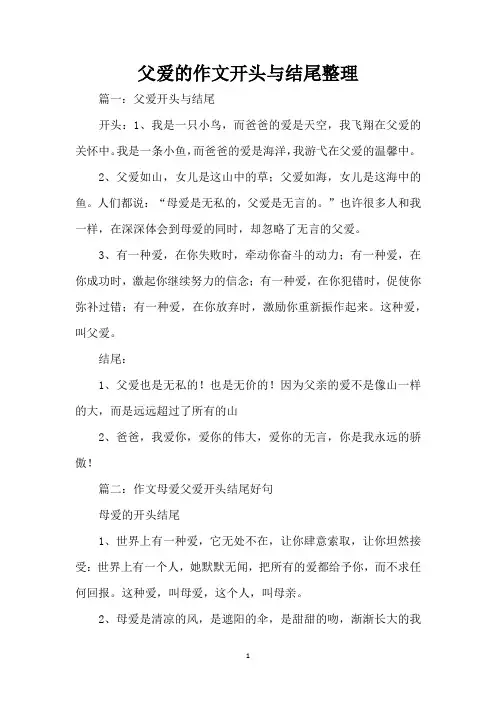 父爱的作文开头与结尾整理

篇一：父爱开头与结尾

开头：1、我是一只小鸟，而爸爸的爱是天空，我飞翔在父爱的关怀中。我是一条小鱼，而爸爸的爱是海洋，我游弋在父爱的温馨中。

2、父爱如山，女儿是这山中的草；父爱如海，女儿是这海中的鱼。人们都说：“母爱是无私的，父爱是无言的。”也许很多人和我一样，在深深体会到母爱的同时，却忽略了无言的父爱。

3、有一种爱，在你失败时，牵动你奋斗的动力；有一种爱，在你成功时，激起你继续努力的信念；有一种爱，在你犯错时，促使你弥补过错；有一种爱，在你放弃时，激励你重新振作起来。这种爱，叫父爱。

结尾：

1、父爱也是无私的！也是无价的！因为父亲的爱不是像山一样的大，而是远远超过了所有的山

2、爸爸，我爱你，爱你的伟大，爱你的无言，你是我永远的骄傲！

篇二：作文母爱父爱开头结尾好句

母爱的开头结尾

1、世界上有一种爱，它无处不在，让你肆意索取，让你坦然接受；世界上有一个人，她默默无闻，把所有的爱都给予你，而不求任何回报。这种爱，叫母爱，这个人，叫母亲。

2、母爱是清凉的风，是遮阳的伞，是甜甜的吻，渐渐长大的我

1